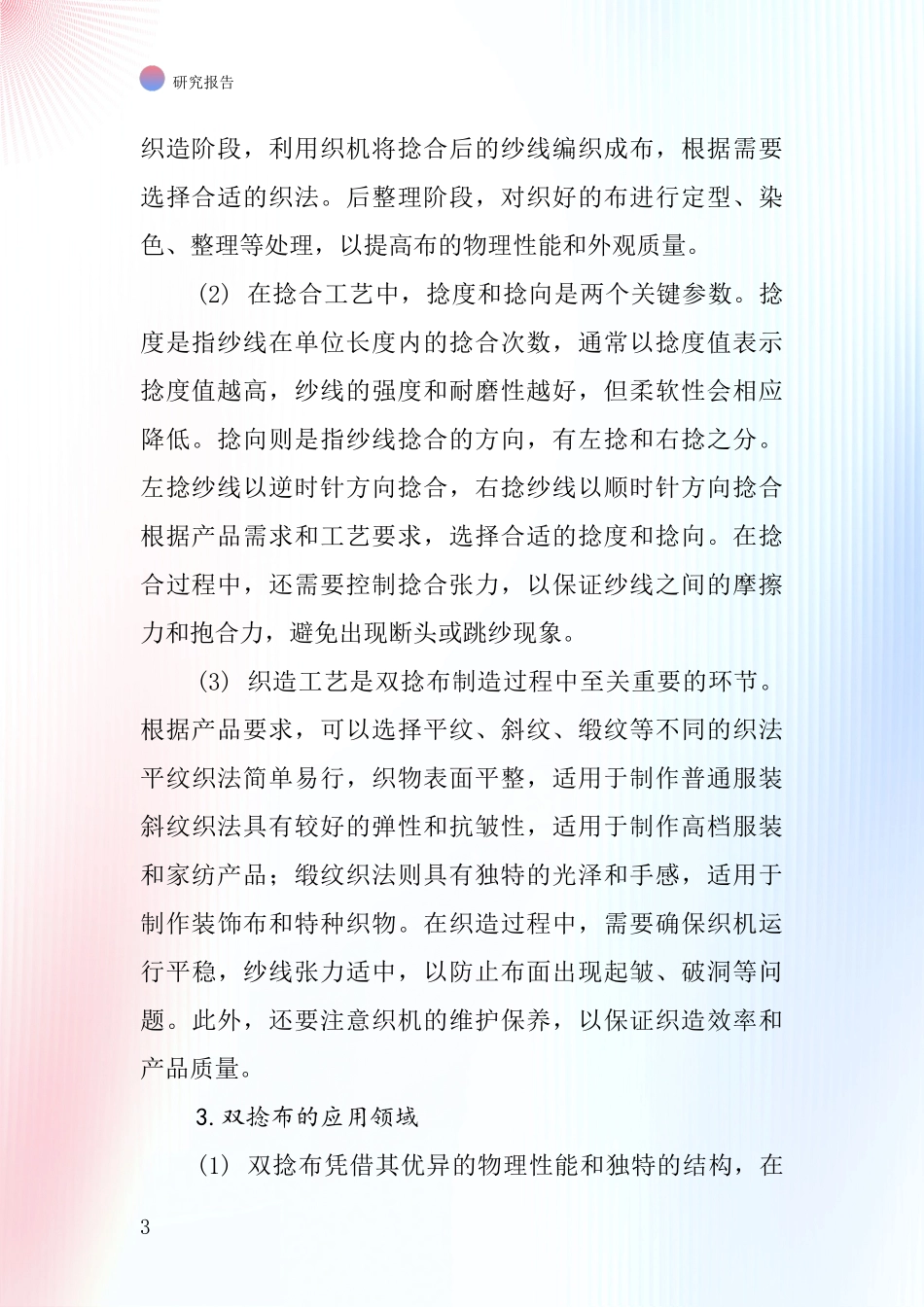 研究报告

织造阶段，利用织机将捻合后的纱线编织成布，根据需要选择合适的织法。后整理阶段，对织好的布进行定型、染色、整理等处理，以提高布的物理性能和外观质量。

(2) 在捻合工艺中，捻度和捻向是两个关键参数。捻度是指纱线在单位长度内的捻合次数，通常以捻度值表示捻度值越高，纱线的强度和耐磨性越好，但柔软性会相应降低。捻向则是指纱线捻合的方向，有左捻和右捻之分。左捻纱线以逆时针方向捻合，右捻纱线以顺时针方向捻合根据产品需求和工艺要求，选择合适的捻度和捻向。在捻合过程中，还需要控制捻合张力，以保证纱线之间的摩擦力和抱合力，避免出现断头或跳纱现象。

(3) 织造工艺是双捻布制造过程中至关重要的环节。根据产品要求，可以选择平纹、斜纹、缎纹等不同的织法平纹织法简单易行，织物表面平整，适用于制作普通服装斜纹织法具有较好的弹性和抗皱性，适用于制作高档服装和家纺产品；缎纹织法则具有独特的光泽和手感，适用于制作装饰布和特种织物。在织造过程中，需要确保织机运行平稳，纱线张力适中，以防止布面出现起皱、破洞等问题。此外，还要注意织机的维护保养，以保证织造效率和产品质量。

3.双捻布的应用领域

(1) 双捻布凭借其优异的物理性能和独特的结构，在

3